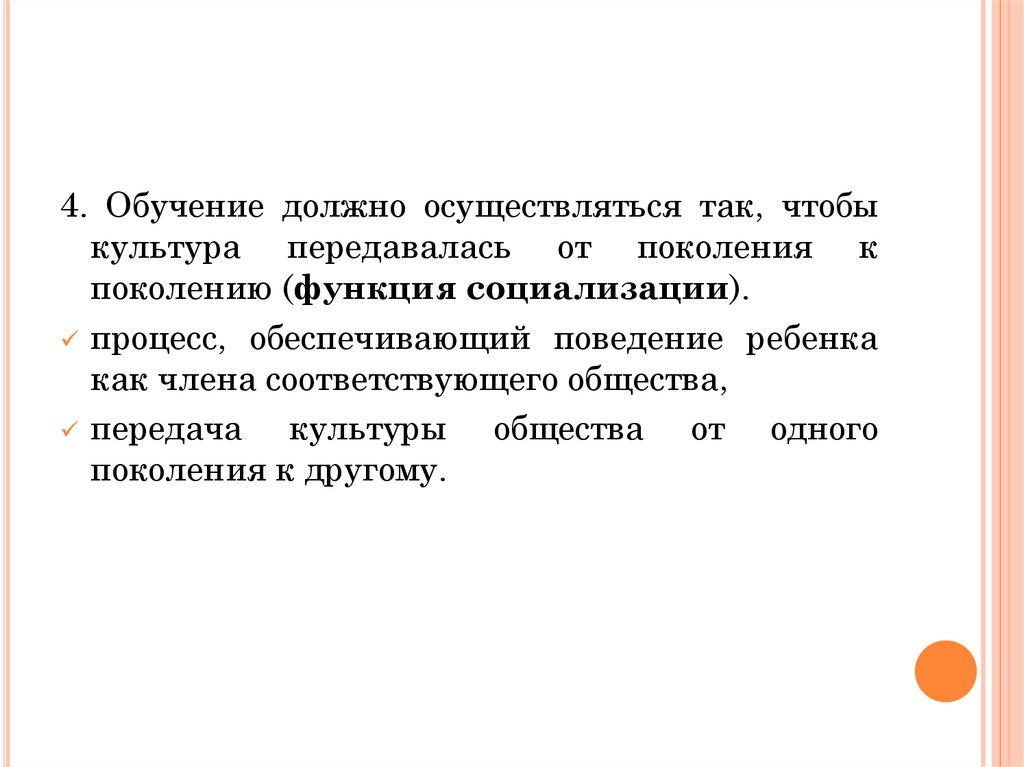 4. Обучение должно осуществляться так, чтобы культура передавалась от поколения к поколению (функция социализации).

✓ процесс, обеспечивающий поведение ребенка как члена соответствующего общества,

✓ передача культуры общества от одного поколения к другому.